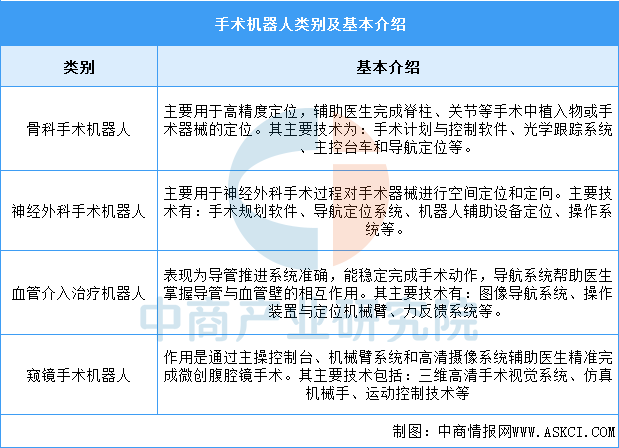 手术机器人类别及基本介绍

| 类别 | 基本介绍 |
|---|---|
| 骨科手术机器人 | 主要用于高精度定位，辅助医生完成脊柱、关节等手术中植入物或手术器械的定位。其主要技术为：手术计划与控制软件、光学跟踪系统、主控台车和导航定位等。 |
| 神经外科手术机器人 | 主要用于神经外科手术过程对手术器械进行空间定位和定向。主要技术有：手术规划软件、导航定位系统、机器人辅助设备定位、操作系统等。 |
| 血管介入治疗机器人 | 表现为导管推进系统准确，能稳定完成手术动作，导航系统帮助医生掌握导管与血管壁的相互作用。其主要技术有：图像导航系统、操作装置与定位机械臂、力反馈系统等。 |
| 窥镜手术机器人 | 作用是通过主操控制台、机械臂系统和高清摄像系统辅助医生精准完成微创腹腔镜手术。其主要技术包括：三维高清手术视觉系统、仿真机械手、运动控制技术等 |

中商产业研究院

制图：中商情报网WWW.ASKCI.COM